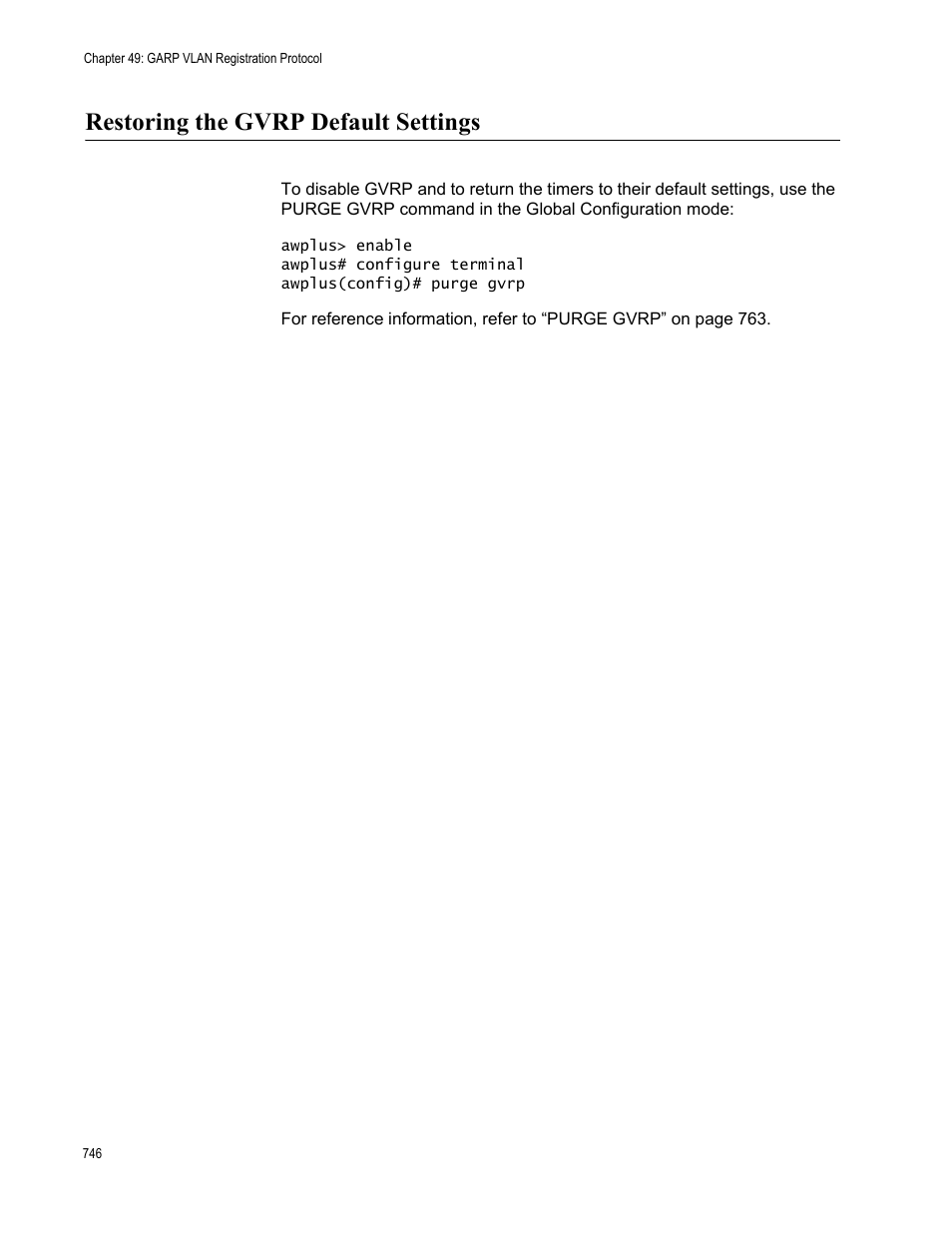 Chapter 49: GARP VLAN Registration Protocol

Restoring the GVRP Default Settings

To disable GVRP and to return the timers to their default settings, use the PURGE GVRP command in the Global Configuration mode:

awplus> enable
awplus# configure terminal
awplus(config)# purge gvrp

For reference information, refer to “PURGE GVRP” on page 763.

746